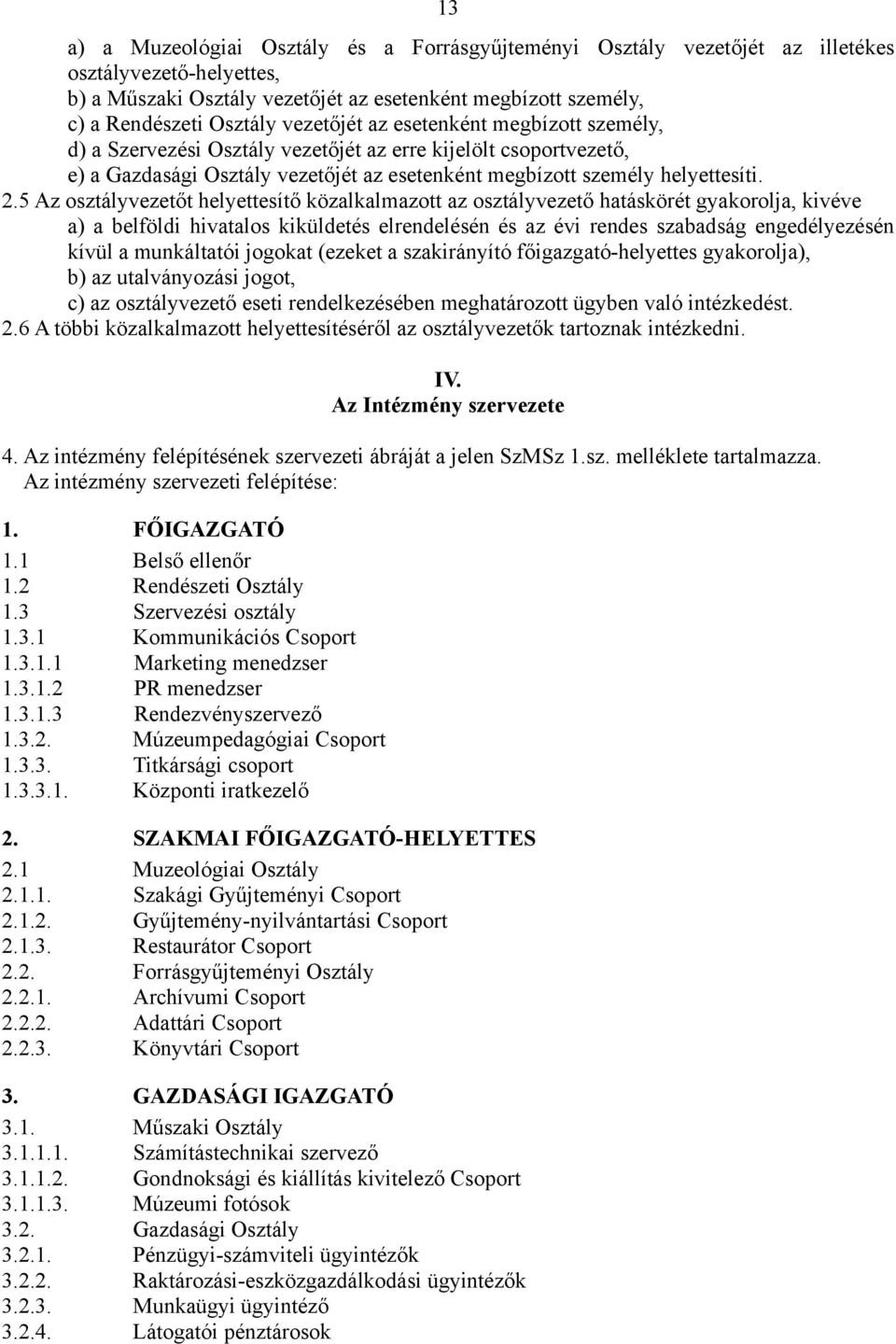 13

a) a Muzeológiai Osztály és a Forrásgyűjteményi Osztály vezetőjét az illetékes osztályvezető-helyettes,
b) a Műszaki Osztály vezetőjét az esetenként megbízott személy,
c) a Rendészeti Osztály vezetőjét az esetenként megbízott személy,
d) a Szervezési Osztály vezetőjét az erre kijelölt csoportvezető,
e) a Gazdasági Osztály vezetőjét az esetenként megbízott személy helyettesíti.

2.5 Az osztályvezetőt helyettesítő közalkalmazott az osztályvezető hatáskörét gyakorolja, kivéve
a) a belföldi hivatalos kiküldetés elrendelésén és az évi rendes szabadság engedélyezésén kívül a munkáltatói jogokat (ezeket a szakirányító főigazgató-helyettes gyakorolja),
b) az utalványozási jogot,
c) az osztályvezető eseti rendelkezésében meghatározott ügyben való intézkedést.

2.6 A többi közalkalmazott helyettesítéséről az osztályvezetők tartoznak intézkedni.

IV.
Az Intézmény szervezete

4. Az intézmény felépítésének szervezeti ábráját a jelen SzMSz 1.sz. melléklete tartalmazza.
Az intézmény szervezeti felépítése:

1. FŐIGAZGATÓ
1.1 Belső ellenőr
1.2 Rendészeti Osztály
1.3 Szervezési osztály
1.3.1 Kommunikációs Csoport
1.3.1.1 Marketing menedzser
1.3.1.2 PR menedzser
1.3.1.3 Rendezvényszervező
1.3.2. Múzeumpedagógiai Csoport
1.3.3. Titkársági csoport
1.3.3.1. Központi iratkezelő

2. SZAKMAI FŐIGAZGATÓ-HELYETTES
2.1 Muzeológiai Osztály
2.1.1. Szakági Gyűjteményi Csoport
2.1.2. Gyűjtemény-nyilvántartási Csoport
2.1.3. Restaurátor Csoport
2.2. Forrásgyűjteményi Osztály
2.2.1. Archívumi Csoport
2.2.2. Adattári Csoport
2.2.3. Könyvtári Csoport

3. GAZDASÁGI IGAZGATÓ
3.1. Műszaki Osztály
3.1.1.1. Számítástechnikai szervező
3.1.1.2. Gondnoksági és kiállítás kivitelező Csoport
3.1.1.3. Múzeumi fotósok
3.2. Gazdasági Osztály
3.2.1. Pénzügyi-számviteli ügyintézők
3.2.2. Raktározási-eszközgazdálkodási ügyintézők
3.2.3. Munkaügyi ügyintéző
3.2.4. Látogatói pénztárosok